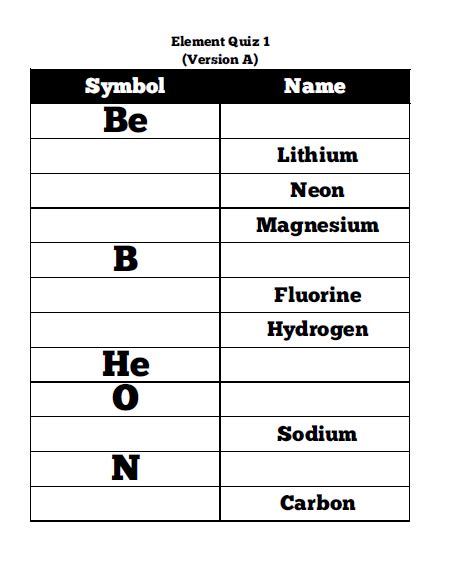 Element Quiz 1
(Version A)

| Symbol | Name |
|---|---|
| Be | |
| | Lithium |
| | Neon |
| | Magnesium |
| B | |
| | Fluorine |
| | Hydrogen |
| He | |
| O | |
| | Sodium |
| N | |
| | Carbon |